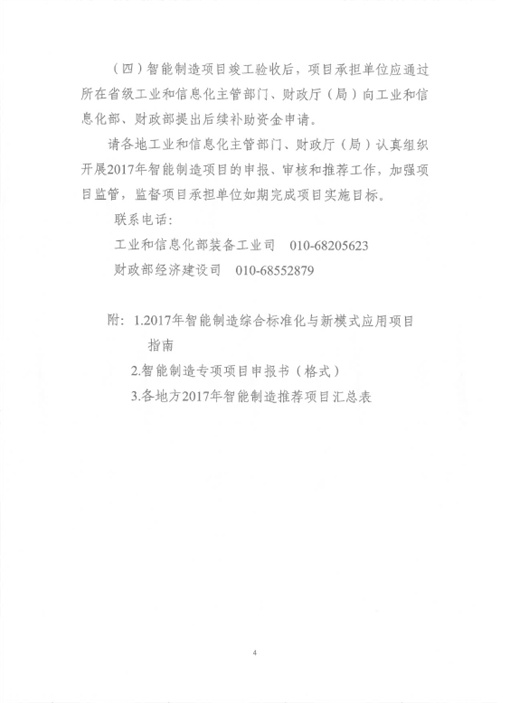 （四）智能制造项目竣工验收后，项目承担单位应通过所在省级工业和信息化主管部门、财政厅（局）向工业和信息化部、财政部提出后续补助资金申请。

请各地工业和信息化主管部门、财政厅（局）认真组织开展2017年智能制造项目的申报、审核和推荐工作，加强项目监管，监督项目承担单位如期完成项目实施目标。

联系电话：

工业和信息化部装备工业司　010-68205623

财政部经济建设司　010-68552879

附：1.2017年智能制造综合标准化与新模式应用项目指南

2.智能制造专项项目申报书（格式）

3.各地方2017年智能制造推荐项目汇总表

4